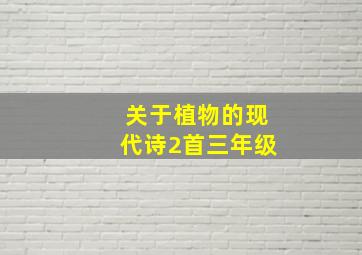 关于植物的现代诗2首三年级